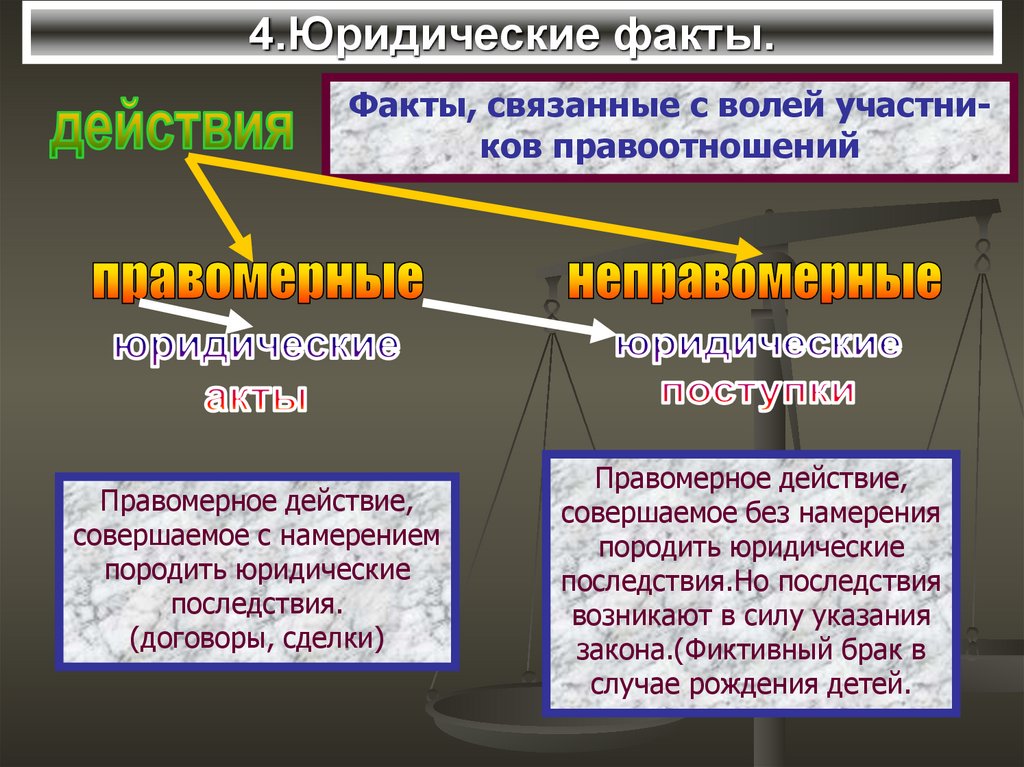 4.Юридические факты.

действия

Факты, связанные с волей участников правоотношений

правомерные

неправомерные

юридические акты

юридические поступки

Правомерное действие, совершаемое с намерением породить юридические последствия. (договоры, сделки)

Правомерное действие, совершаемое без намерения породить юридические последствия.Но последствия возникают в силу указания закона.(Фиктивный брак в случае рождения детей.